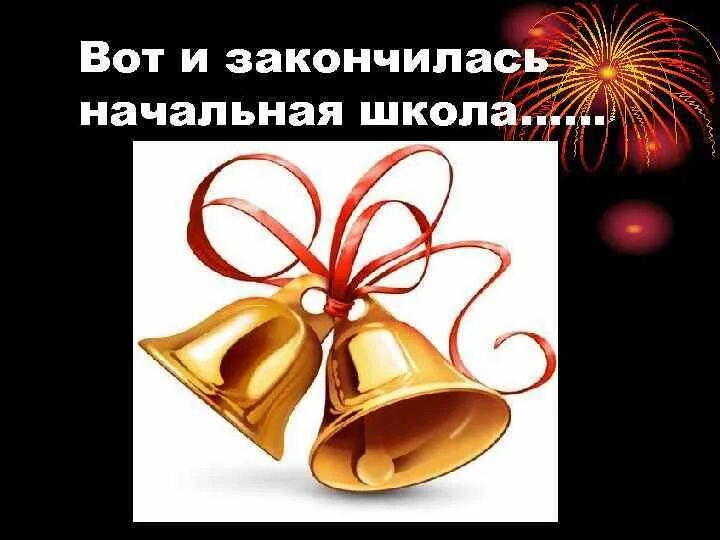 Вот и закончилась начальная школа......